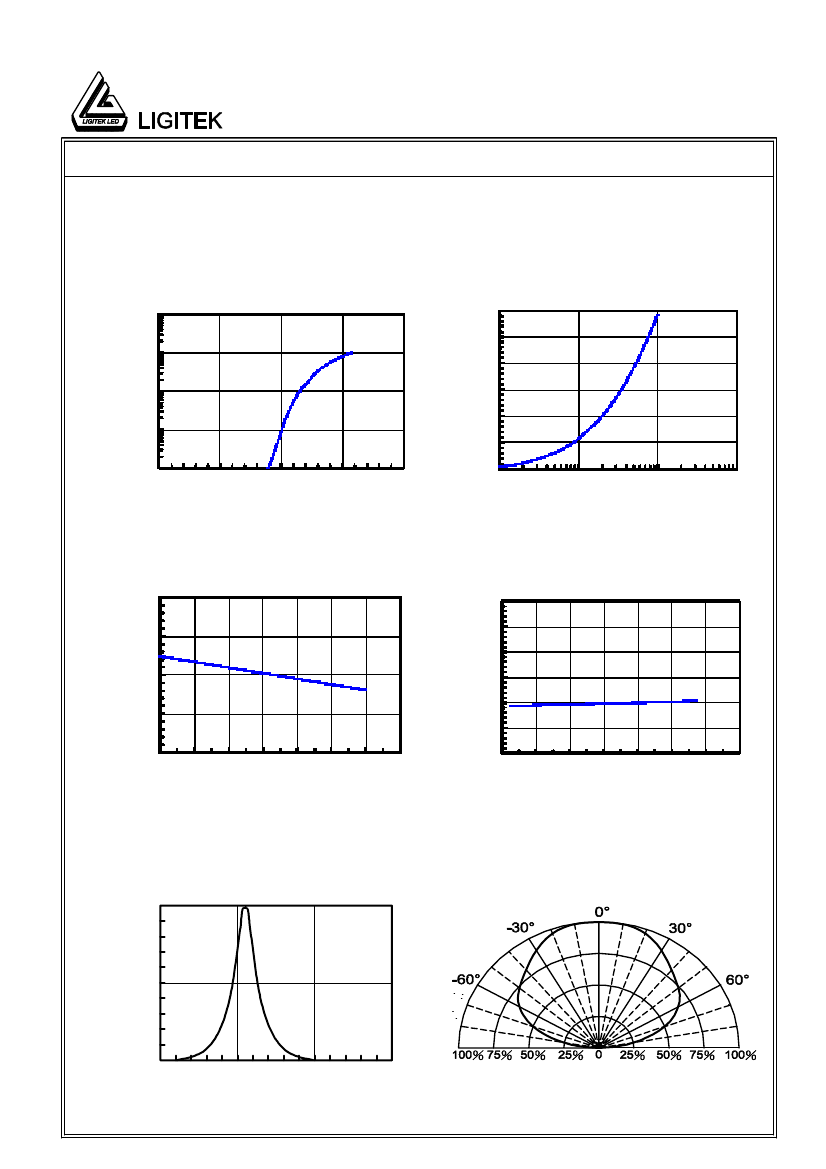 LIGITEK LED
LIGITEK

0°
-30°
30°
-60°
60°
100% 75% 50% 25% 0 25% 50% 75% 100%